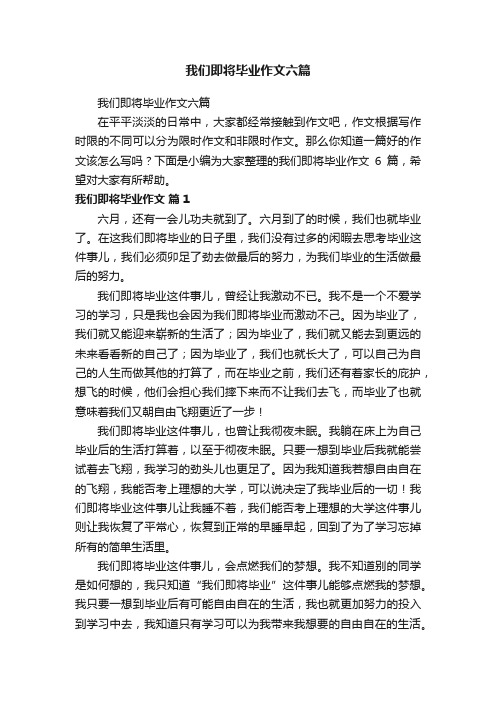 我们即将毕业作文六篇

我们即将毕业作文六篇

在平平淡淡的日常中，大家都经常接触到作文吧，作文根据写作时限的不同可以分为限时作文和非限时作文。那么你知道一篇好的作文该怎么写吗？下面是小编为大家整理的我们即将毕业作文 6 篇，希望对大家有所帮助。

我们即将毕业作文 篇1

六月，还有一会儿功夫就到了。六月到了的时候，我们也就毕业了。在这我们即将毕业的日子里，我们没有过多的闲暇去思考毕业这件事儿，我们必须卯足了劲去做最后的努力，为我们毕业的生活做最后的努力。

我们即将毕业这件事儿，曾经让我激动不已。我不是一个不爱学习的学习，只是我也会因为我们即将毕业而激动不已。因为毕业了，我们就又能迎来崭新的生活了；因为毕业了，我们就又能去到更远的未来看看新的自己了；因为毕业了，我们也就长大了，可以自己为自己的人生而做其他的打算了，而在毕业之前，我们还有着家长的庇护，想飞的时候，他们会担心我们摔下来而不让我们去飞，而毕业了也就意味着我们又朝自由飞翔更近了一步！

我们即将毕业这件事儿，也曾让我彻夜未眠。我躺在床上为自己毕业后的生活打算着，以至于彻夜未眠。只要一想到毕业后我就能尝试着去飞翔，我学习的劲头儿也更足了。因为我知道我若想自由自在的飞翔，我能否考上理想的大学，可以说决定了我毕业后的一切！我们即将毕业这件事儿让我睡不着，我们能否考上理想的大学这件事儿则让我恢复了平常心，恢复到正常的早睡早起，回到了为了学习忘掉所有的简单生活里。

我们即将毕业这件事儿，会点燃我们的梦想。我不知道别的同学是如何想的，我只知道“我们即将毕业”这件事儿能够点燃我的梦想。我只要一想到毕业后有可能自由自在的生活，我也就更加努力的投入到学习中去，我知道只有学习可以为我带来我想要的自由自在的生活。